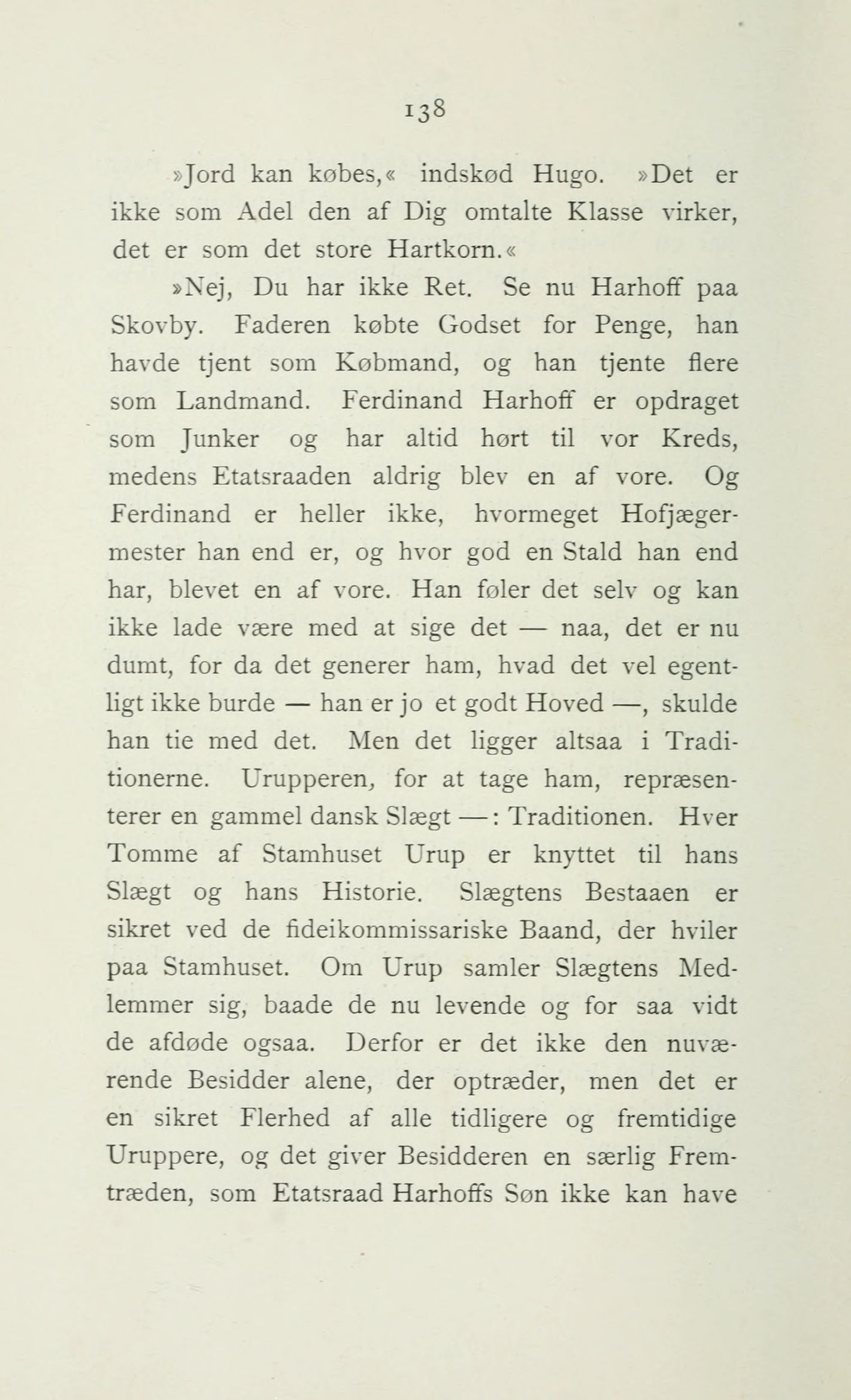 138

»Jord kan købes,« indskød Hugo. »Det er ikke som Adel den af Dig omtalte Klasse virker, det er som det store Hartkorn.«

»Nej, Du har ikke Ret. Se nu Harhoff paa Skovby. Faderen købte Godset for Penge, han havde tjent som Købmand, og han tjente flere som Landmand. Ferdinand Harhoff er opdraget som Junker og har altid hørt til vor Kreds, medens Etatsraaden aldrig blev en af vore. Og Ferdinand er heller ikke, hvormeget Hofjægermester han end er, og hvor god en Stald han end har, blevet en af vore. Han føler det selv og kan ikke lade være med at sige det — naa, det er nu dumt, for da det generer ham, hvad det vel egentligt ikke burde — han er jo et godt Hoved —, skulde han tie med det. Men det ligger altsaa i Traditionerne. Urupperen, for at tage ham, repræsenterer en gammel dansk Slægt —: Traditionen. Hver Tomme af Stamhuset Urup er knyttet til hans Slægt og hans Historie. Slægtens Bestaaen er sikret ved de fideikommissariske Baand, der hviler paa Stamhuset. Om Urup samler Slægtens Medlemmer sig, baade de nu levende og for saa vidt de afdøde ogsaa. Derfor er det ikke den nuværende Besidder alene, der optræder, men det er en sikret Flerhed af alle tidligere og fremtidige Uruppere, og det giver Besidderen en særlig Fremtræden, som Etatsraad Harhoffs Søn ikke kan have